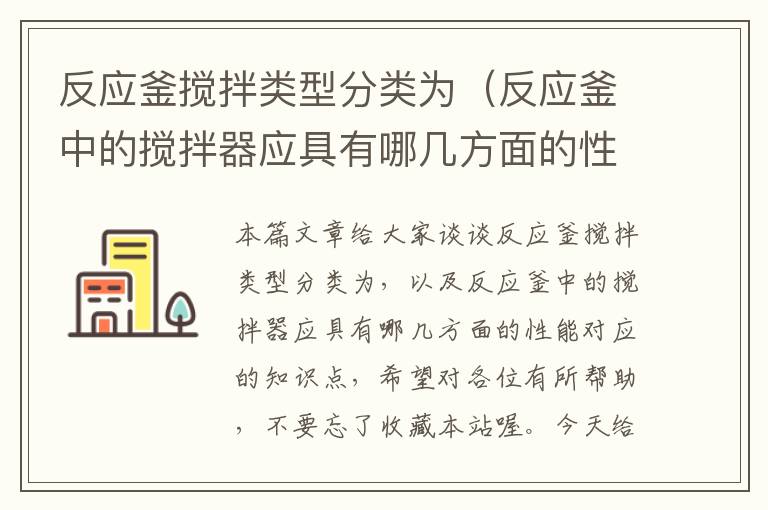 反应釜搅拌类型分类为（反应釜中的搅拌器应具有哪几方面的性

本篇文章给大家谈谈反应釜搅拌类型分类为，以及反应釜中的搅拌器应具有哪几方面的性能对应的知识点，希望对各位有所帮助，不要忘了收藏本站喔。今天给